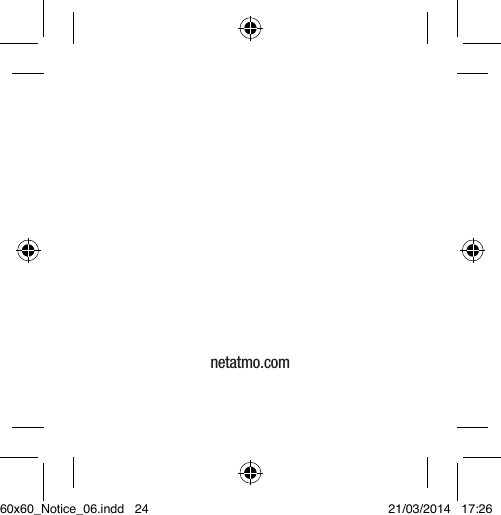 netatmo.com

60x60_Notice_06.indd 24

21/03/2014 17:26